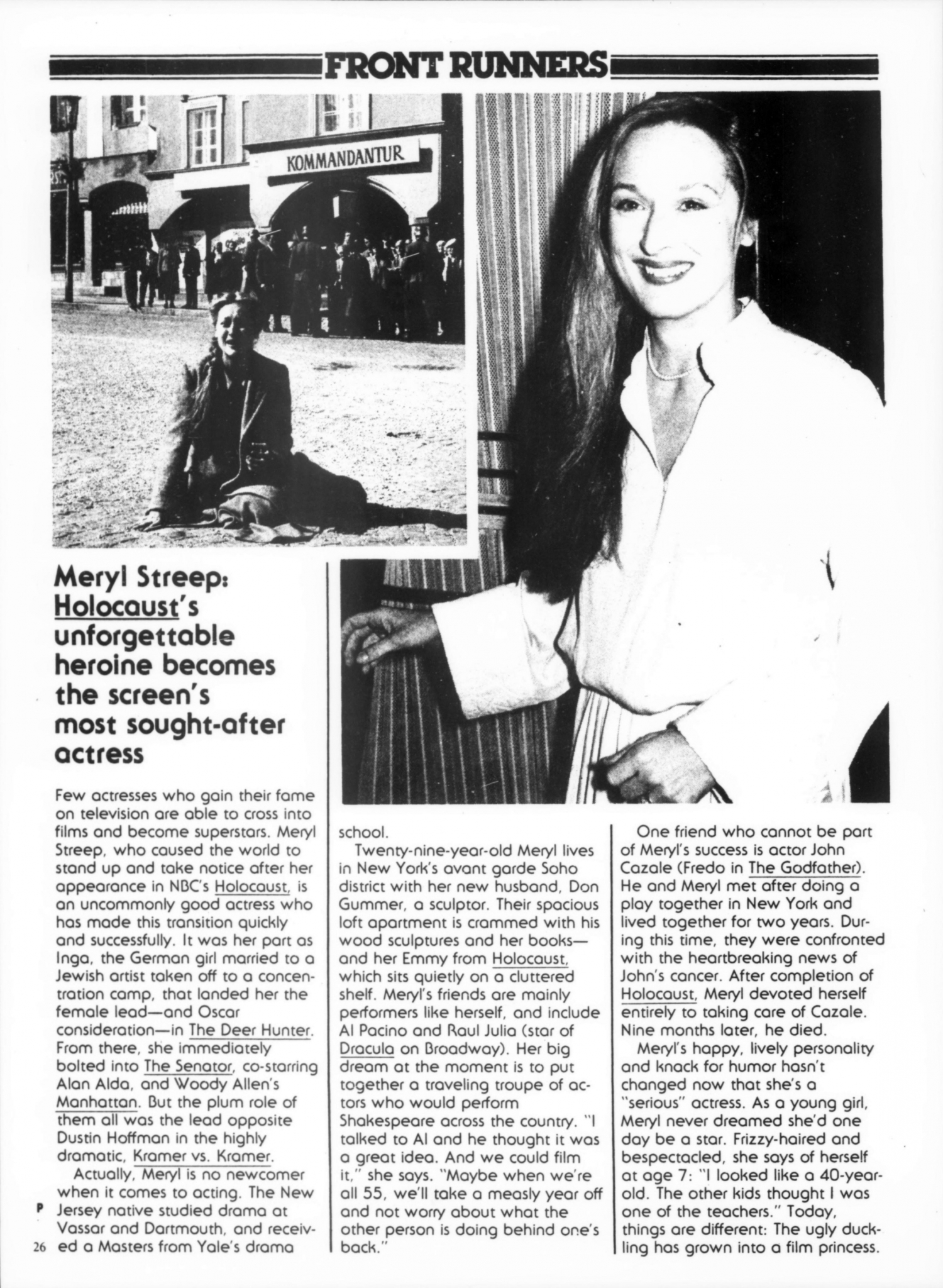 FRONT RUNNERS

KOMMANDANTUR

Meryl Streep: Holocaust's unforgettable heroine becomes the screen's most sought-after actress

Few actresses who gain their fame on television are able to cross into films and become superstars. Meryl Streep, who caused the world to stand up and take notice after her appearance in NBC's Holocaust, is an uncommonly good actress who has made this transition quickly and successfully. It was her part as Inga, the German girl married to a Jewish artist taken off to a concentration camp, that landed her the female lead—and Oscar consideration—in The Deer Hunter. From there, she immediately bolted into The Senator, co-starring Alan Alda, and Woody Allen's Manhattan. But the plum role of them all was the lead opposite Dustin Hoffman in the highly dramatic, Kramer vs. Kramer.

Actually, Meryl is no newcomer when it comes to acting. The New Jersey native studied drama at Vassar and Dartmouth, and received a Masters from Yale's drama school.

Twenty-nine-year-old Meryl lives in New York's avant garde Soho district with her new husband, Don Gummer, a sculptor. Their spacious loft apartment is crammed with his wood sculptures and her books—and her Emmy from Holocaust, which sits quietly on a cluttered shelf. Meryl's friends are mainly performers like herself, and include Al Pacino and Raul Julia (star of Dracula on Broadway). Her big dream at the moment is to put together a traveling troupe of actors who would perform Shakespeare across the country. "I talked to Al and he thought it was a great idea. And we could film it," she says. "Maybe when we're all 55, we'll take a measly year off and not worry about what the other person is doing behind one's back."

One friend who cannot be part of Meryl's success is actor John Cazale (Fredo in The Godfather). He and Meryl met after doing a play together in New York and lived together for two years. During this time, they were confronted with the heartbreaking news of John's cancer. After completion of Holocaust, Meryl devoted herself entirely to taking care of Cazale. Nine months later, he died.

Meryl's happy, lively personality and knack for humor hasn't changed now that she's a "serious" actress. As a young girl, Meryl never dreamed she'd one day be a star. Frizzy-haired and bespectacled, she says of herself at age 7: "I looked like a 40-year-old. The other kids thought I was one of the teachers." Today, things are different: The ugly duckling has grown into a film princess.

P
26